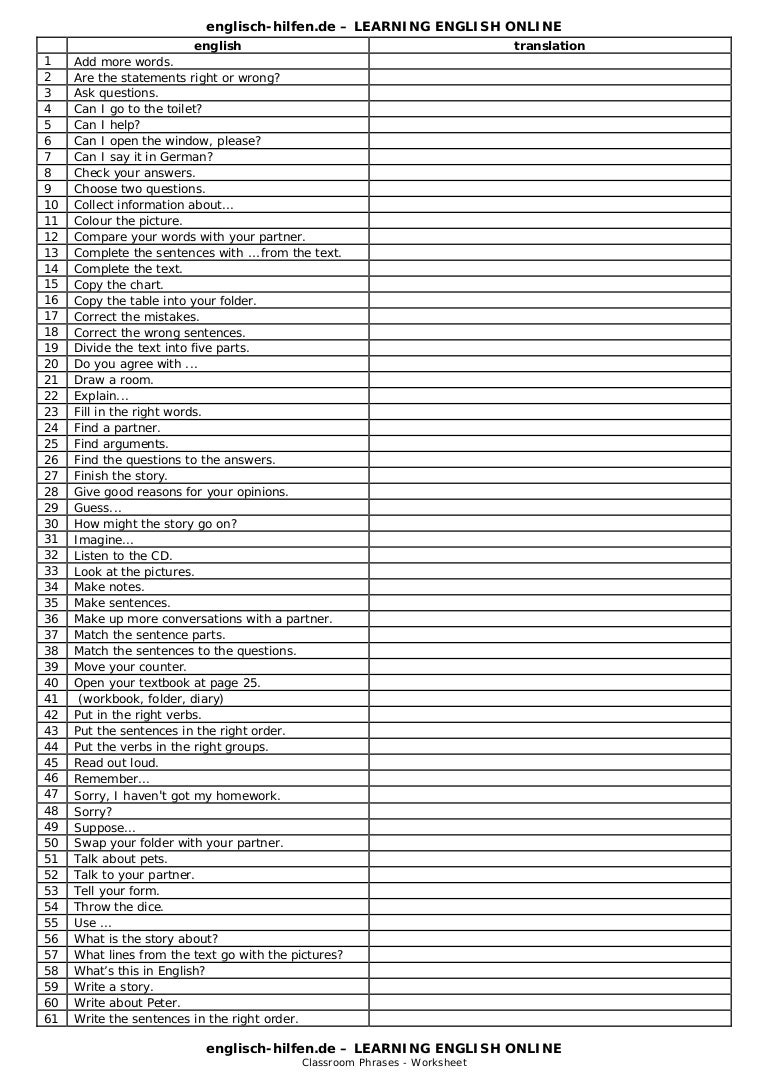 englisch-hilfen.de – LEARNING ENGLISH ONLINE

| | english | translation |
|---|---|---|
| 1 | Add more words. | |
| 2 | Are the statements right or wrong? | |
| 3 | Ask questions. | |
| 4 | Can I go to the toilet? | |
| 5 | Can I help? | |
| 6 | Can I open the window, please? | |
| 7 | Can I say it in German? | |
| 8 | Check your answers. | |
| 9 | Choose two questions. | |
| 10 | Collect information about... | |
| 11 | Colour the picture. | |
| 12 | Compare your words with your partner. | |
| 13 | Complete the sentences with ...from the text. | |
| 14 | Complete the text. | |
| 15 | Copy the chart. | |
| 16 | Copy the table into your folder. | |
| 17 | Correct the mistakes. | |
| 18 | Correct the wrong sentences. | |
| 19 | Divide the text into five parts. | |
| 20 | Do you agree with ... | |
| 21 | Draw a room. | |
| 22 | Explain... | |
| 23 | Fill in the right words. | |
| 24 | Find a partner. | |
| 25 | Find arguments. | |
| 26 | Find the questions to the answers. | |
| 27 | Finish the story. | |
| 28 | Give good reasons for your opinions. | |
| 29 | Guess... | |
| 30 | How might the story go on? | |
| 31 | Imagine... | |
| 32 | Listen to the CD. | |
| 33 | Look at the pictures. | |
| 34 | Make notes. | |
| 35 | Make sentences. | |
| 36 | Make up more conversations with a partner. | |
| 37 | Match the sentence parts. | |
| 38 | Match the sentences to the questions. | |
| 39 | Move your counter. | |
| 40 | Open your textbook at page 25. | |
| 41 | (workbook, folder, diary) | |
| 42 | Put in the right verbs. | |
| 43 | Put the sentences in the right order. | |
| 44 | Put the verbs in the right groups. | |
| 45 | Read out loud. | |
| 46 | Remember... | |
| 47 | Sorry, I haven't got my homework. | |
| 48 | Sorry? | |
| 49 | Suppose... | |
| 50 | Swap your folder with your partner. | |
| 51 | Talk about pets. | |
| 52 | Talk to your partner. | |
| 53 | Tell your form. | |
| 54 | Throw the dice. | |
| 55 | Use ... | |
| 56 | What is the story about? | |
| 57 | What lines from the text go with the pictures? | |
| 58 | What's this in English? | |
| 59 | Write a story. | |
| 60 | Write about Peter. | |
| 61 | Write the sentences in the right order. | |

englisch-hilfen.de – LEARNING ENGLISH ONLINE
Classroom Phrases - Worksheet